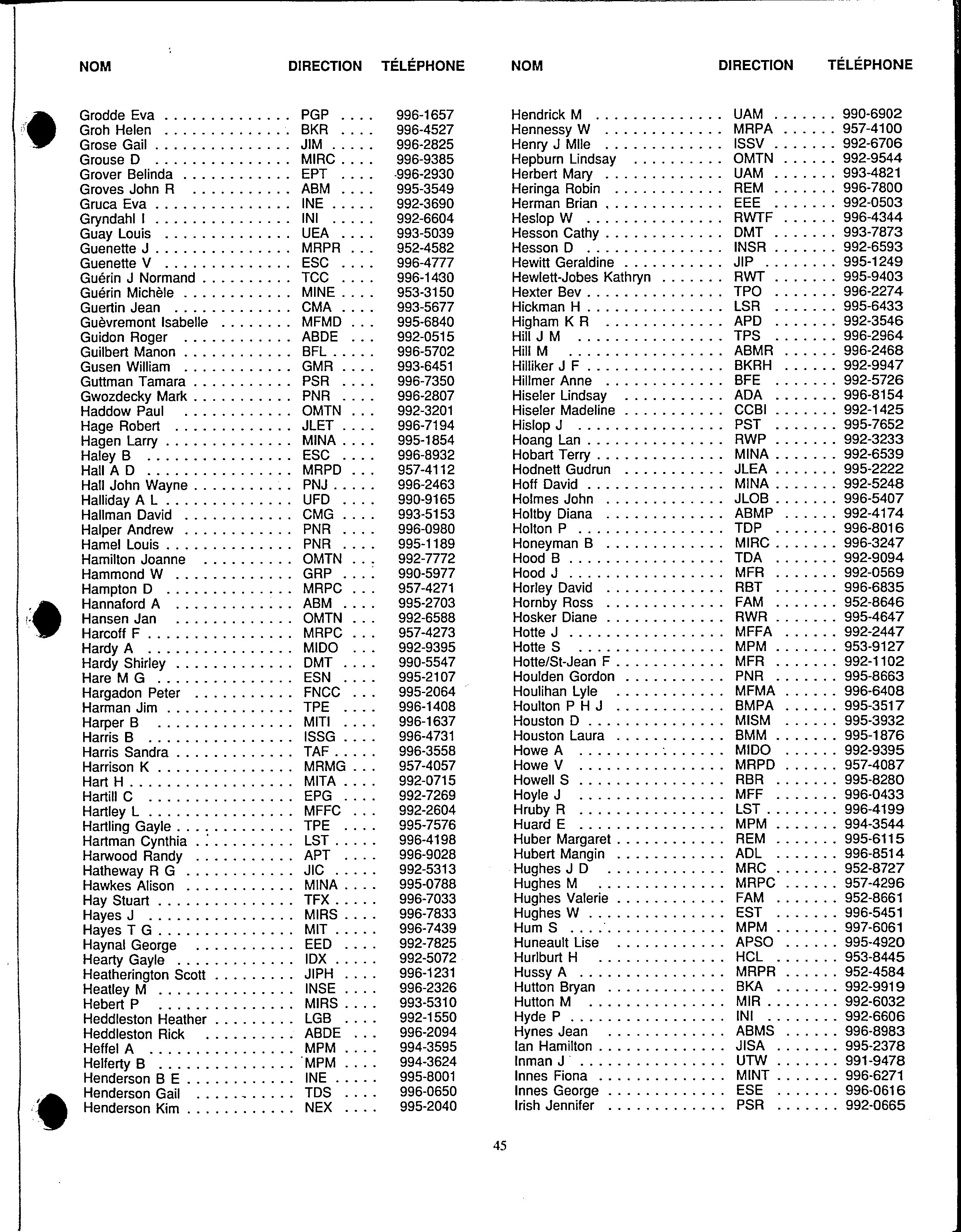 | NOM | DIRECTION | TÉLÉPHONE |
|---|---|---|
| Grodde Eva | PGP | 996-1657 |
| Groh Helen | BKR | 996-4527 |
| Grose Gail | JIM | 996-2825 |
| Grouse D | MIRC | 996-9385 |
| Grover Belinda | EPT | 996-2930 |
| Groves John R | ABM | 995-3549 |
| Gruca Eva | INE | 992-3690 |
| Gryndahl I | INI | 992-6604 |
| Guay Louis | UEA | 993-5039 |
| Guenette J | MRPR | 952-4582 |
| Guenette V | ESC | 996-4777 |
| Guérin J Normand | TCC | 996-1430 |
| Guérin Michèle | MINE | 953-3150 |
| Guertin Jean | CMA | 993-5677 |
| Guèvremont Isabelle | MFMD | 995-6840 |
| Guidon Roger | ABDE | 992-0515 |
| Guilbert Manon | BFL | 996-5702 |
| Gusen William | GMR | 993-6451 |
| Guttman Tamara | PSR | 996-7350 |
| Gwozdecky Mark | PNR | 996-2807 |
| Haddow Paul | OMTN | 992-3201 |
| Hage Robert | JLET | 996-7194 |
| Hagen Larry | MINA | 995-1854 |
| Haley B | ESC | 996-8932 |
| Hall A D | MRPD | 957-4112 |
| Hall John Wayne | PNJ | 996-2463 |
| Halliday A L | UFD | 990-9165 |
| Hallman David | CMG | 993-5153 |
| Halper Andrew | PNR | 996-0980 |
| Hamel Louis | PNR | 995-1189 |
| Hamilton Joanne | OMTN | 992-7772 |
| Hammond W | GRP | 990-5977 |
| Hampton D | MRPC | 957-4271 |
| Hannaford A | ABM | 995-2703 |
| Hansen Jan | OMTN | 992-6588 |
| Harcoff F | MRPC | 957-4273 |
| Hardy A | MIDO | 992-9395 |
| Hardy Shirley | DMT | 990-5547 |
| Hare M G | ESN | 995-2107 |
| Hargadon Peter | FNCC | 995-2064 |
| Harman Jim | TPE | 996-1408 |
| Harper B | MITI | 996-1637 |
| Harris B | ISSG | 996-4731 |
| Harris Sandra | TAF | 996-3558 |
| Harrison K | MRMG | 957-4057 |
| Hart H | MITA | 992-0715 |
| Hartill C | EPG | 992-7269 |
| Hartley L | MFFC | 992-2604 |
| Hartling Gayle | TPE | 995-7576 |
| Hartman Cynthia | LST | 996-4198 |
| Harwood Randy | APT | 996-9028 |
| Hatheway R G | JIC | 992-5313 |
| Hawkes Alison | MINA | 995-0788 |
| Hay Stuart | TFX | 996-7033 |
| Hayes J | MIRS | 996-7833 |
| Hayes T G | MIT | 996-7439 |
| Haynal George | EED | 992-7825 |
| Hearty Gayle | IDX | 992-5072 |
| Heatherington Scott | JIPH | 996-1231 |
| Heatley M | INSE | 996-2326 |
| Hebert P | MIRS | 993-5310 |
| Heddleston Heather | LGB | 992-1550 |
| Heddleston Rick | ABDE | 996-2094 |
| Heffel A | MPM | 994-3595 |
| Helferty B | MPM | 994-3624 |
| Henderson B E | INE | 995-8001 |
| Henderson Gail | TDS | 996-0650 |
| Henderson Kim | NEX | 995-2040 |

| NOM | DIRECTION | TÉLÉPHONE |
|---|---|---|
| Hendrick M | UAM | 990-6902 |
| Hennessy W | MRPA | 957-4100 |
| Henry J Mlle | ISSV | 992-6706 |
| Hepburn Lindsay | OMTN | 992-9544 |
| Herbert Mary | UAM | 993-4821 |
| Heringa Robin | REM | 996-7800 |
| Herman Brian | EEE | 992-0503 |
| Heslop W | RWTF | 996-4344 |
| Hesson Cathy | DMT | 993-7873 |
| Hesson D | INSR | 992-6593 |
| Hewitt Geraldine | JIP | 995-1249 |
| Hewlett-Jobes Kathryn | RWT | 995-9403 |
| Hexter Bev | TPO | 996-2274 |
| Hickman H | LSR | 995-6433 |
| Higham K R | APD | 992-3546 |
| Hill J M | TPS | 996-2964 |
| Hill M | ABMR | 996-2468 |
| Hilliker J F | BKRH | 992-9947 |
| Hillmer Anne | BFE | 992-5726 |
| Hiseler Lindsay | ADA | 996-8154 |
| Hiseler Madeline | CCBI | 992-1425 |
| Hislop J | PST | 995-7652 |
| Hoang Lan | RWP | 992-3233 |
| Hobart Terry | MINA | 992-6539 |
| Hodnett Gudrun | JLEA | 995-2222 |
| Hoff David | MINA | 992-5248 |
| Holmes John | JLOB | 996-5407 |
| Holtby Diana | ABMP | 992-4174 |
| Holton P | TDP | 996-8016 |
| Honeyman B | MIRC | 996-3247 |
| Hood B | TDA | 992-9094 |
| Hood J | MFR | 992-0569 |
| Horley David | RBT | 996-6835 |
| Hornby Ross | FAM | 952-8646 |
| Hosker Diane | RWR | 995-4647 |
| Hotte J | MFFA | 992-2447 |
| Hotte S | MPM | 953-9127 |
| Hotte/St-Jean F | MFR | 992-1102 |
| Houlden Gordon | PNR | 995-8663 |
| Houlihan Lyle | MFMA | 996-6408 |
| Houlton P H J | BMPA | 995-3517 |
| Houston D | MISM | 995-3932 |
| Houston Laura | BMM | 995-1876 |
| Howe A | MIDO | 992-9395 |
| Howe V | MRPD | 957-4087 |
| Howell S | RBR | 995-8280 |
| Hoyle J | MFF | 996-0433 |
| Hruby R | LST | 996-4199 |
| Huard E | MPM | 994-3544 |
| Huber Margaret | REM | 995-6115 |
| Hubert Mangin | ADL | 996-8514 |
| Hughes J D | MRC | 952-8727 |
| Hughes M | MRPC | 957-4296 |
| Hughes Valerie | FAM | 952-8661 |
| Hughes W | EST | 996-5451 |
| Hum S | MPM | 997-6061 |
| Huneault Lise | APSO | 995-4920 |
| Hurlburt H | HCL | 953-8445 |
| Hussy A | MRPR | 952-4584 |
| Hutton Bryan | BKA | 992-9919 |
| Hutton M | MIR | 992-6032 |
| Hyde P | INI | 992-6606 |
| Hynes Jean | ABMS | 996-8983 |
| Ian Hamilton | JISA | 995-2378 |
| Inman J | UTW | 991-9478 |
| Innes Fiona | MINT | 996-6271 |
| Innes George | ESE | 996-0616 |
| Irish Jennifer | PSR | 992-0665 |

45